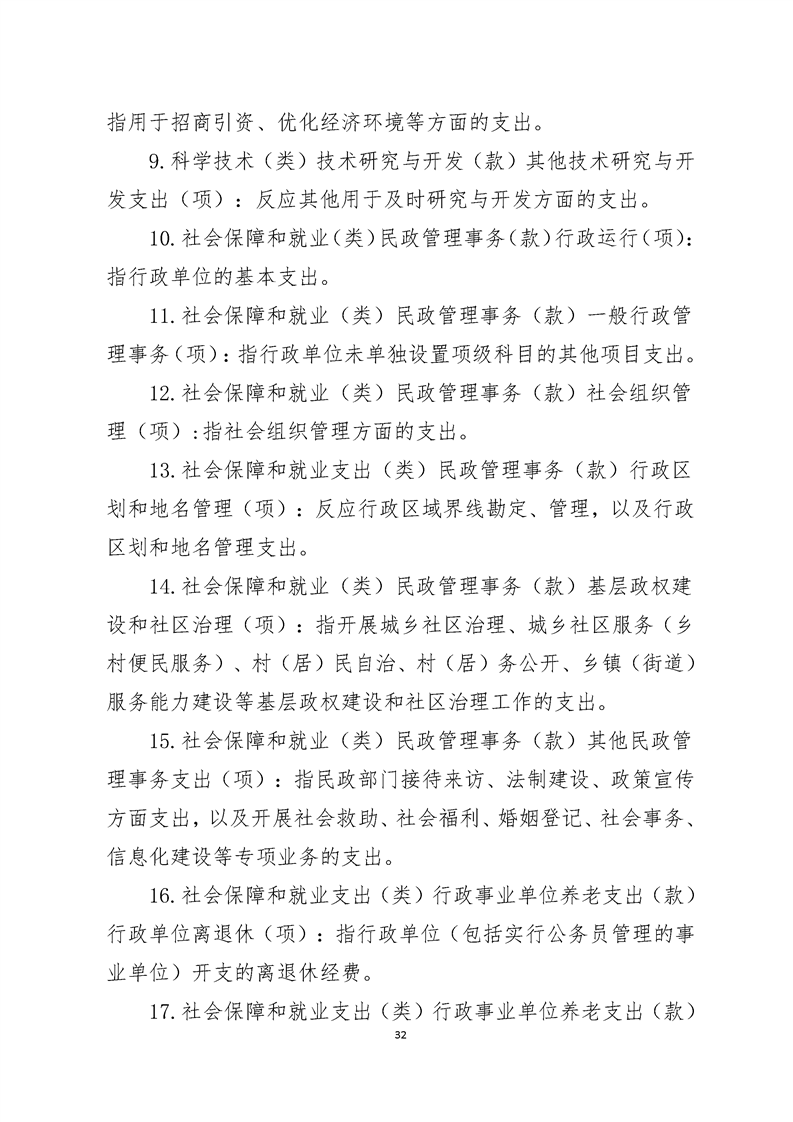 指用于招商引资、优化经济环境等方面的支出。

9.科学技术（类）技术研究与开发（款）其他技术研究与开发支出（项）：反应其他用于及时研究与开发方面的支出。

10.社会保障和就业(类)民政管理事务(款)行政运行(项)：指行政单位的基本支出。

11.社会保障和就业（类）民政管理事务（款）一般行政管理事务(项)：指行政单位未单独设置项级科目的其他项目支出。

12.社会保障和就业（类）民政管理事务（款）社会组织管理（项）:指社会组织管理方面的支出。

13.社会保障和就业支出（类）民政管理事务（款）行政区划和地名管理（项）：反应行政区域界线勘定、管理，以及行政区划和地名管理支出。

14.社会保障和就业（类）民政管理事务（款）基层政权建设和社区治理（项）：指开展城乡社区治理、城乡社区服务（乡村便民服务）、村（居）民自治、村（居）务公开、乡镇（街道）服务能力建设等基层政权建设和社区治理工作的支出。

15.社会保障和就业（类）民政管理事务（款）其他民政管理事务支出（项）：指民政部门接待来访、法制建设、政策宣传方面支出，以及开展社会救助、社会福利、婚姻登记、社会事务、信息化建设等专项业务的支出。

16.社会保障和就业支出（类）行政事业单位养老支出（款）行政单位离退休（项）：指行政单位（包括实行公务员管理的事业单位）开支的离退休经费。

17.社会保障和就业支出（类）行政事业单位养老支出（款）

32